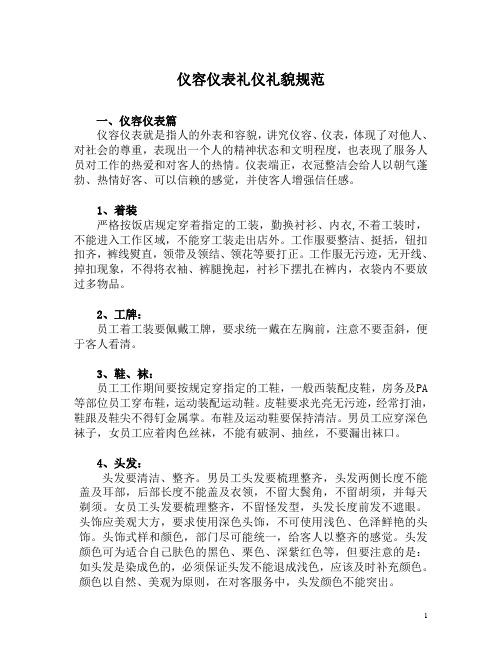 仪容仪表礼仪礼貌规范

一、仪容仪表篇

仪容仪表就是指人的外表和容貌，讲究仪容、仪表，体现了对他人、对社会的尊重，表现出一个人的精神状态和文明程度，也表现了服务人员对工作的热爱和对客人的热情。仪表端正，衣冠整洁会给人以朝气蓬勃、热情好客、可以信赖的感觉，并使客人增强信任感。

1、着装

严格按饭店规定穿着指定的工装，勤换衬衫、内衣,不着工装时，不能进入工作区域，不能穿工装走出店外。工作服要整洁、挺括，钮扣扣齐，裤线熨直，领带及领结、领花等要打正。工作服无污迹，无开线、掉扣现象，不得将衣袖、裤腿挽起，衬衫下摆扎在裤内，衣袋内不要放过多物品。

2、工牌：

员工着工装要佩戴工牌，要求统一戴在左胸前，注意不要歪斜，便于客人看清。

3、鞋、袜：

员工工作期间要按规定穿指定的工鞋，一般西装配皮鞋，房务及PA等部位员工穿布鞋，运动装配运动鞋。皮鞋要求光亮无污迹，经常打油，鞋跟及鞋尖不得钉金属掌。布鞋及运动鞋要保持清洁。男员工应穿深色袜子，女员工应着肉色丝袜，不能有破洞、抽丝，不要漏出袜口。

4、头发：

头发要清洁、整齐。男员工头发要梳理整齐，头发两侧长度不能盖及耳部，后部长度不能盖及衣领，不留大鬓角，不留胡须，并每天剃须。女员工头发要梳理整齐，不留怪发型，头发长度前发不遮眼。头饰应美观大方，要求使用深色头饰，不可使用浅色、色泽鲜艳的头饰。头饰式样和颜色，部门尽可能统一，给客人以整齐的感觉。头发颜色可为适合自己肤色的黑色、栗色、深紫红色等，但要注意的是：如头发是染成色的，必须保证头发不能退成浅色，应该及时补充颜色。颜色以自然、美观为原则，在对客服务中，头发颜色不能突出。

1